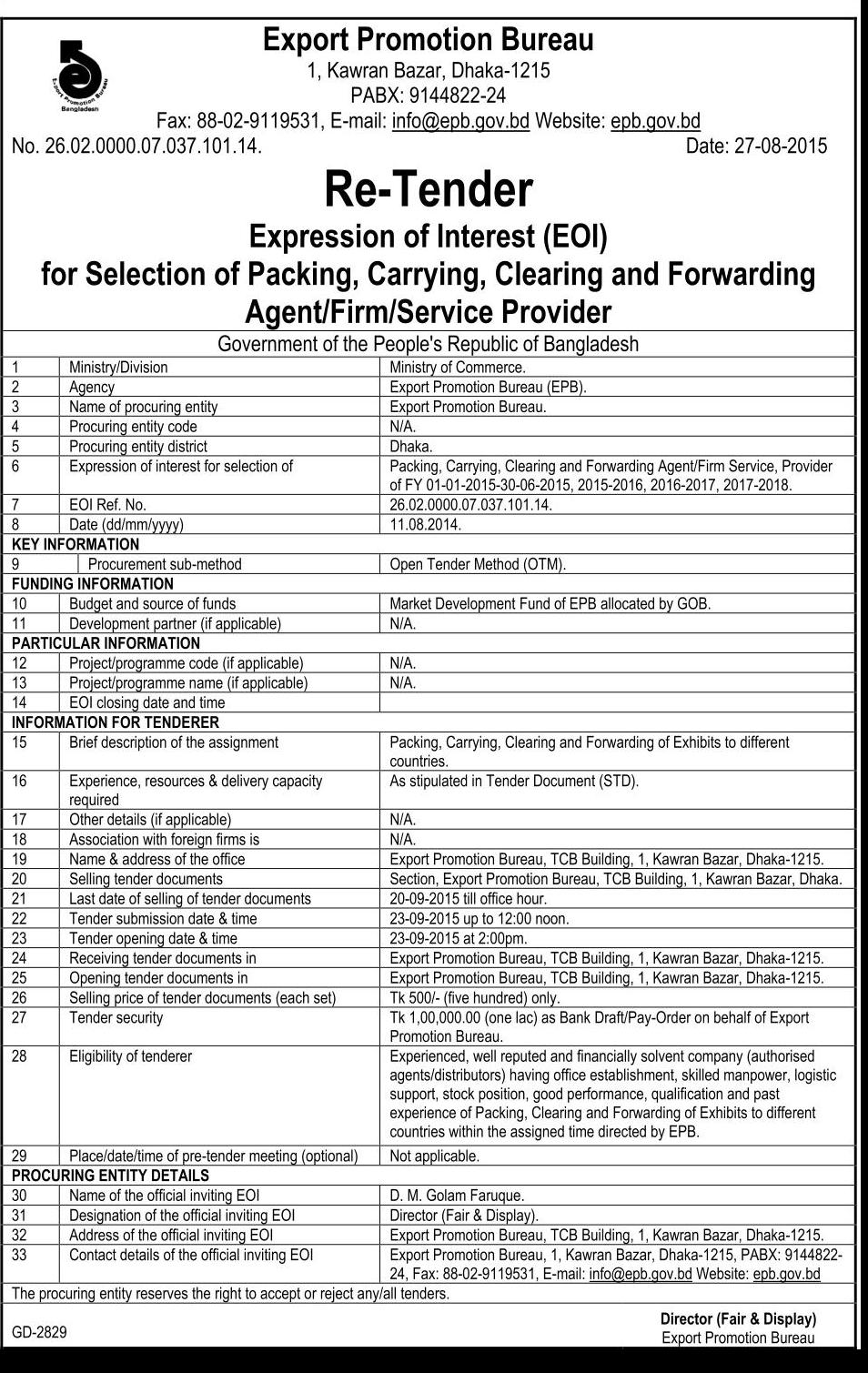 Export Promotion Bureau Bangladesh

Export Promotion Bureau
1, Kawran Bazar, Dhaka-1215
PABX: 9144822-24
Fax: 88-02-9119531, E-mail: info@epb.gov.bd Website: epb.gov.bd

No. 26.02.0000.07.037.101.14. Date: 27-08-2015

Re-Tender
Expression of Interest (EOI)
for Selection of Packing, Carrying, Clearing and Forwarding Agent/Firm/Service Provider

Government of the People's Republic of Bangladesh

| | | |
|---|---|---|
| 1 | Ministry/Division | Ministry of Commerce. |
| 2 | Agency | Export Promotion Bureau (EPB). |
| 3 | Name of procuring entity | Export Promotion Bureau. |
| 4 | Procuring entity code | N/A. |
| 5 | Procuring entity district | Dhaka. |
| 6 | Expression of interest for selection of | Packing, Carrying, Clearing and Forwarding Agent/Firm Service, Provider of FY 01-01-2015-30-06-2015, 2015-2016, 2016-2017, 2017-2018. |
| 7 | EOI Ref. No. | 26.02.0000.07.037.101.14. |
| 8 | Date (dd/mm/yyyy) | 11.08.2014. |
| KEY INFORMATION | | |
| 9 | Procurement sub-method | Open Tender Method (OTM). |
| FUNDING INFORMATION | | |
| 10 | Budget and source of funds | Market Development Fund of EPB allocated by GOB. |
| 11 | Development partner (if applicable) | N/A. |
| PARTICULAR INFORMATION | | |
| 12 | Project/programme code (if applicable) | N/A. |
| 13 | Project/programme name (if applicable) | N/A. |
| 14 | EOI closing date and time | |
| INFORMATION FOR TENDERER | | |
| 15 | Brief description of the assignment | Packing, Carrying, Clearing and Forwarding of Exhibits to different countries. |
| 16 | Experience, resources & delivery capacity required | As stipulated in Tender Document (STD). |
| 17 | Other details (if applicable) | N/A. |
| 18 | Association with foreign firms is | N/A. |
| 19 | Name & address of the office | Export Promotion Bureau, TCB Building, 1, Kawran Bazar, Dhaka-1215. |
| 20 | Selling tender documents | Section, Export Promotion Bureau, TCB Building, 1, Kawran Bazar, Dhaka. |
| 21 | Last date of selling of tender documents | 20-09-2015 till office hour. |
| 22 | Tender submission date & time | 23-09-2015 up to 12:00 noon. |
| 23 | Tender opening date & time | 23-09-2015 at 2:00pm. |
| 24 | Receiving tender documents in | Export Promotion Bureau, TCB Building, 1, Kawran Bazar, Dhaka-1215. |
| 25 | Opening tender documents in | Export Promotion Bureau, TCB Building, 1, Kawran Bazar, Dhaka-1215. |
| 26 | Selling price of tender documents (each set) | Tk 500/- (five hundred) only. |
| 27 | Tender security | Tk 1,00,000.00 (one lac) as Bank Draft/Pay-Order on behalf of Export Promotion Bureau. |
| 28 | Eligibility of tenderer | Experienced, well reputed and financially solvent company (authorised agents/distributors) having office establishment, skilled manpower, logistic support, stock position, good performance, qualification and past experience of Packing, Clearing and Forwarding of Exhibits to different countries within the assigned time directed by EPB. |
| 29 | Place/date/time of pre-tender meeting (optional) | Not applicable. |
| PROCURING ENTITY DETAILS | | |
| 30 | Name of the official inviting EOI | D. M. Golam Faruque. |
| 31 | Designation of the official inviting EOI | Director (Fair & Display). |
| 32 | Address of the official inviting EOI | Export Promotion Bureau, TCB Building, 1, Kawran Bazar, Dhaka-1215. |
| 33 | Contact details of the official inviting EOI | Export Promotion Bureau, 1, Kawran Bazar, Dhaka-1215, PABX: 9144822-24, Fax: 88-02-9119531, E-mail: info@epb.gov.bd Website: epb.gov.bd |

The procuring entity reserves the right to accept or reject any/all tenders.

GD-2829

Director (Fair & Display)
Export Promotion Bureau